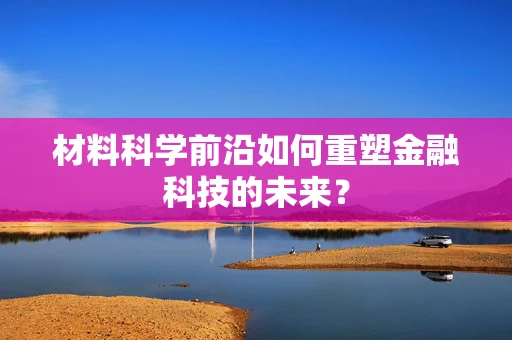 材料科学前沿如何重塑金融科技的未来？